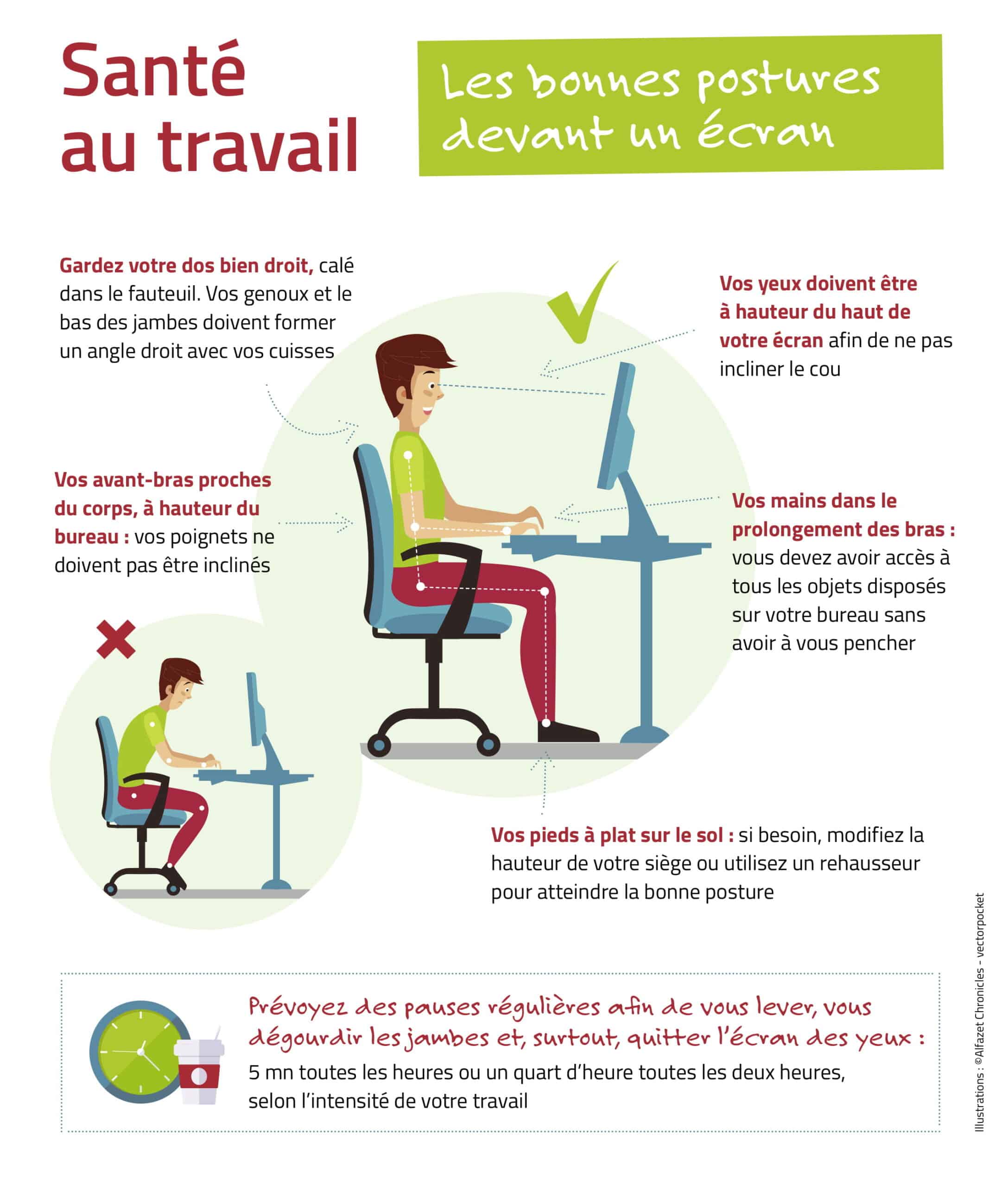 Santé au travail

Les bonnes postures devant un écran

Gardez votre dos bien droit, calé dans le fauteuil. Vos genoux et le bas des jambes doivent former un angle droit avec vos cuisses

Vos yeux doivent être à hauteur du haut de votre écran afin de ne pas incliner le cou

Vos avant-bras proches du corps, à hauteur du bureau : vos poignets ne doivent pas être inclinés

Vos mains dans le prolongement des bras : vous devez avoir accès à tous les objets disposés sur votre bureau sans avoir à vous pencher

Vos pieds à plat sur le sol : si besoin, modifiez la hauteur de votre siège ou utilisez un rehausseur pour atteindre la bonne posture

Prévoyez des pauses régulières afin de vous lever, vous dégourdir les jambes et, surtout, quitter l'écran des yeux :
5 mn toutes les heures ou un quart d'heure toutes les deux heures, selon l'intensité de votre travail

Illustrations : ©Alfazet Chronicles - vectorpocket